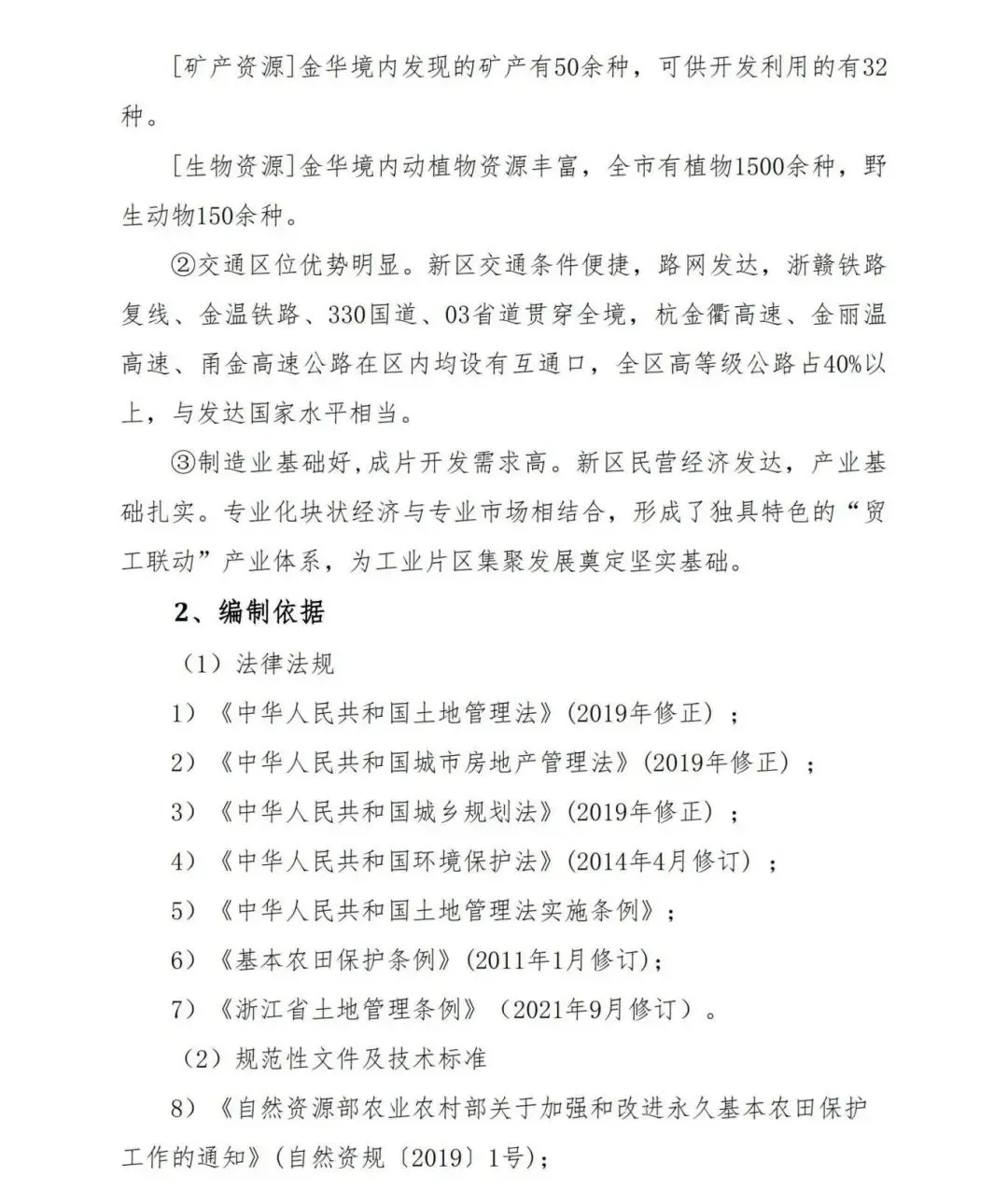 [矿产资源]金华境内发现的矿产有50余种，可供开发利用的有32种。

[生物资源]金华境内动植物资源丰富，全市有植物1500余种，野生动物150余种。

②交通区位优势明显。新区交通条件便捷，路网发达，浙赣铁路复线、金温铁路、330国道、03省道贯穿全境，杭金衢高速、金丽温高速、甬金高速公路在区内均设有互通口，全区高等级公路占40%以上，与发达国家水平相当。

③制造业基础好,成片开发需求高。新区民营经济发达，产业基础扎实。专业化块状经济与专业市场相结合，形成了独具特色的“贸工联动”产业体系，为工业片区集聚发展奠定坚实基础。

2、编制依据

（1）法律法规

1）《中华人民共和国土地管理法》(2019年修正）；

2）《中华人民共和国城市房地产管理法》(2019年修正）；

3）《中华人民共和国城乡规划法》(2019年修正）；

4）《中华人民共和国环境保护法》(2014年4月修订）；

5）《中华人民共和国土地管理法实施条例》；

6）《基本农田保护条例》(2011年1月修订)；

7）《浙江省土地管理条例》（2021年9月修订）。

（2）规范性文件及技术标准

8）《自然资源部农业农村部关于加强和改进永久基本农田保护工作的通知》(自然资规〔2019〕1号)；